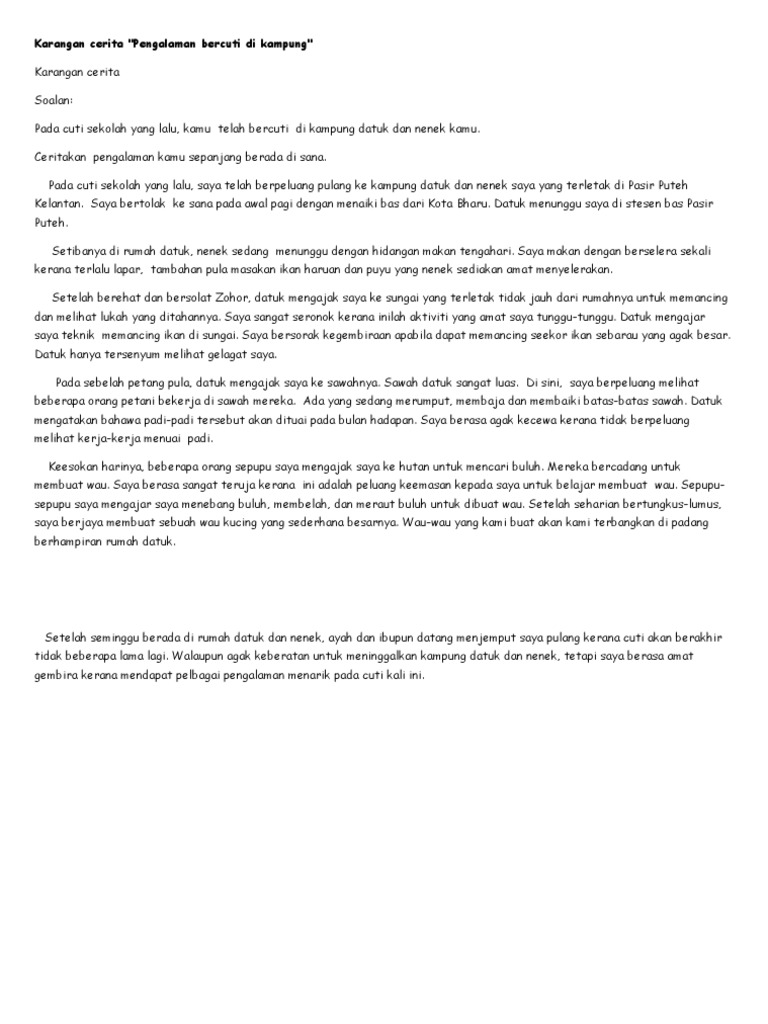 Karangan cerita "Pengalaman bercuti di kampung"

Karangan cerita

Soalan:

Pada cuti sekolah yang lalu, kamu telah bercuti di kampung datuk dan nenek kamu.

Ceritakan pengalaman kamu sepanjang berada di sana.

Pada cuti sekolah yang lalu, saya telah berpeluang pulang ke kampung datuk dan nenek saya yang terletak di Pasir Puteh Kelantan. Saya bertolak ke sana pada awal pagi dengan menaiki bas dari Kota Bharu. Datuk menunggu saya di stesen bas Pasir Puteh.

Setibanya di rumah datuk, nenek sedang menunggu dengan hidangan makan tengahari. Saya makan dengan berselera sekali kerana terlalu lapar, tambahan pula masakan ikan haruan dan puyu yang nenek sediakan amat menyelerakan.

Setelah berehat dan bersolat Zohor, datuk mengajak saya ke sungai yang terletak tidak jauh dari rumahnya untuk memancing dan melihat lukah yang ditahannya. Saya sangat seronok kerana inilah aktiviti yang amat saya tunggu-tunggu. Datuk mengajar saya teknik memancing ikan di sungai. Saya bersorak kegembiraan apabila dapat memancing seekor ikan sebarau yang agak besar. Datuk hanya tersenyum melihat gelagat saya.

Pada sebelah petang pula, datuk mengajak saya ke sawahnya. Sawah datuk sangat luas. Di sini, saya berpeluang melihat beberapa orang petani bekerja di sawah mereka. Ada yang sedang merumput, membaja dan membaiki batas-batas sawah. Datuk mengatakan bahawa padi-padi tersebut akan dituai pada bulan hadapan. Saya berasa agak kecewa kerana tidak berpeluang melihat kerja-kerja menuai padi.

Keesokan harinya, beberapa orang sepupu saya mengajak saya ke hutan untuk mencari buluh. Mereka bercadang untuk membuat wau. Saya berasa sangat teruja kerana ini adalah peluang keemasan kepada saya untuk belajar membuat wau. Sepupu-sepupu saya mengajar saya menebang buluh, membelah, dan meraut buluh untuk dibuat wau. Setelah seharian bertungkus-lumus, saya berjaya membuat sebuah wau kucing yang sederhana besarnya. Wau-wau yang kami buat akan kami terbangkan di padang berhampiran rumah datuk.

Setelah seminggu berada di rumah datuk dan nenek, ayah dan ibupun datang menjemput saya pulang kerana cuti akan berakhir tidak beberapa lama lagi. Walaupun agak keberatan untuk meninggalkan kampung datuk dan nenek, tetapi saya berasa amat gembira kerana mendapat pelbagai pengalaman menarik pada cuti kali ini.